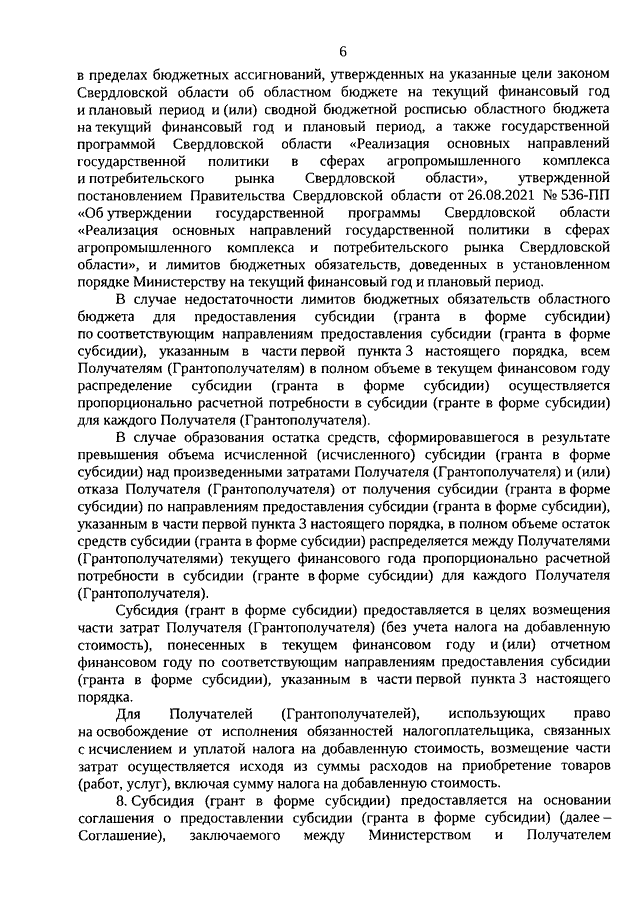 6

в пределах бюджетных ассигнований, утвержденных на указанные цели законом Свердловской области об областном бюджете на текущий финансовый год и плановый период и (или) сводной бюджетной росписью областного бюджета на текущий финансовый год и плановый период, а также государственной программой Свердловской области «Реализация основных направлений государственной политики в сферах агропромышленного комплекса и потребительского рынка Свердловской области», утвержденной постановлением Правительства Свердловской области от 26.08.2021 № 536-ПП «Об утверждении государственной программы Свердловской области «Реализация основных направлений государственной политики в сферах агропромышленного комплекса и потребительского рынка Свердловской области», и лимитов бюджетных обязательств, доведенных в установленном порядке Министерству на текущий финансовый год и плановый период.

В случае недостаточности лимитов бюджетных обязательств областного бюджета для предоставления субсидии (гранта в форме субсидии) по соответствующим направлениям предоставления субсидии (гранта в форме субсидии), указанным в части первой пункта 3 настоящего порядка, всем Получателям (Грантополучателям) в полном объеме в текущем финансовом году распределение субсидии (гранта в форме субсидии) осуществляется пропорционально расчетной потребности в субсидии (гранте в форме субсидии) для каждого Получателя (Грантополучателя).

В случае образования остатка средств, сформировавшегося в результате превышения объема исчисленной (исчисленного) субсидии (гранта в форме субсидии) над произведенными затратами Получателя (Грантополучателя) и (или) отказа Получателя (Грантополучателя) от получения субсидии (гранта в форме субсидии) по направлениям предоставления субсидии (гранта в форме субсидии), указанным в части первой пункта 3 настоящего порядка, в полном объеме остаток средств субсидии (гранта в форме субсидии) распределяется между Получателями (Грантополучателями) текущего финансового года пропорционально расчетной потребности в субсидии (гранте в форме субсидии) для каждого Получателя (Грантополучателя).

Субсидия (грант в форме субсидии) предоставляется в целях возмещения части затрат Получателя (Грантополучателя) (без учета налога на добавленную стоимость), понесенных в текущем финансовом году и (или) отчетном финансовом году по соответствующим направлениям предоставления субсидии (гранта в форме субсидии), указанным в части первой пункта 3 настоящего порядка.

Для Получателей (Грантополучателей), использующих право на освобождение от исполнения обязанностей налогоплательщика, связанных с исчислением и уплатой налога на добавленную стоимость, возмещение части затрат осуществляется исходя из суммы расходов на приобретение товаров (работ, услуг), включая сумму налога на добавленную стоимость.

8. Субсидия (грант в форме субсидии) предоставляется на основании соглашения о предоставлении субсидии (гранта в форме субсидии) (далее – Соглашение), заключаемого между Министерством и Получателем